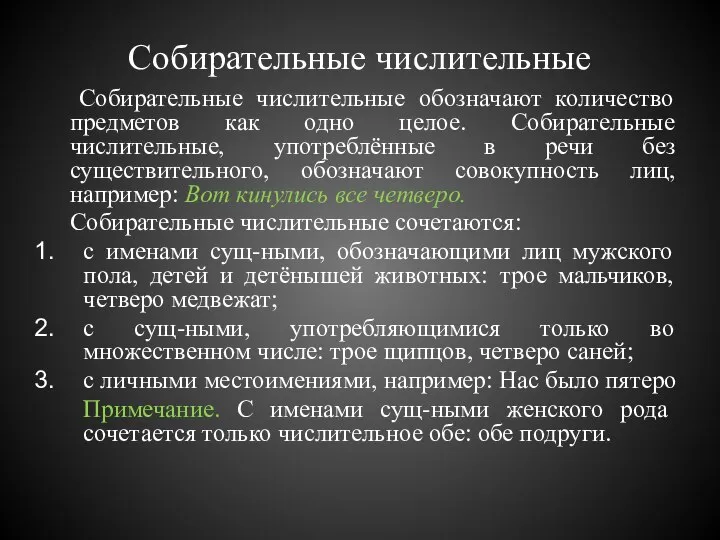 Собирательные числительные

Собирательные числительные обозначают количество предметов как одно целое. Собирательные числительные, употреблённые в речи без существительного, обозначают совокупность лиц, например: Вот кинулись все четверо.

Собирательные числительные сочетаются:

1. с именами сущ-ными, обозначающими лиц мужского пола, детей и детёнышей животных: трое мальчиков, четверо медвежат;
2. с сущ-ными, употребляющимися только во множественном числе: трое щипцов, четверо саней;
3. с личными местоимениями, например: Нас было пятеро

Примечание. С именами сущ-ными женского рода сочетается только числительное обе: обе подруги.